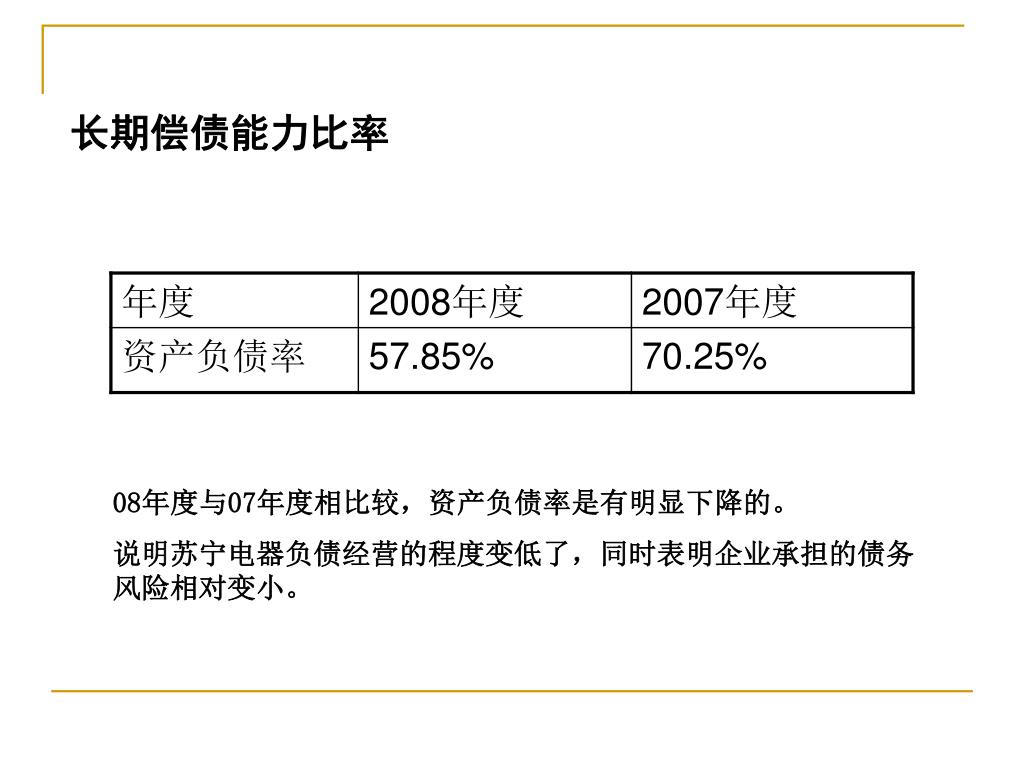 长期偿债能力比率

| 年度 | 2008年度 | 2007年度 |
|---|---|---|
| 资产负债率 | 57.85% | 70.25% |

08年度与07年度相比较，资产负债率是有明显下降的。

说明苏宁电器负债经营的程度变低了，同时表明企业承担的债务风险相对变小。